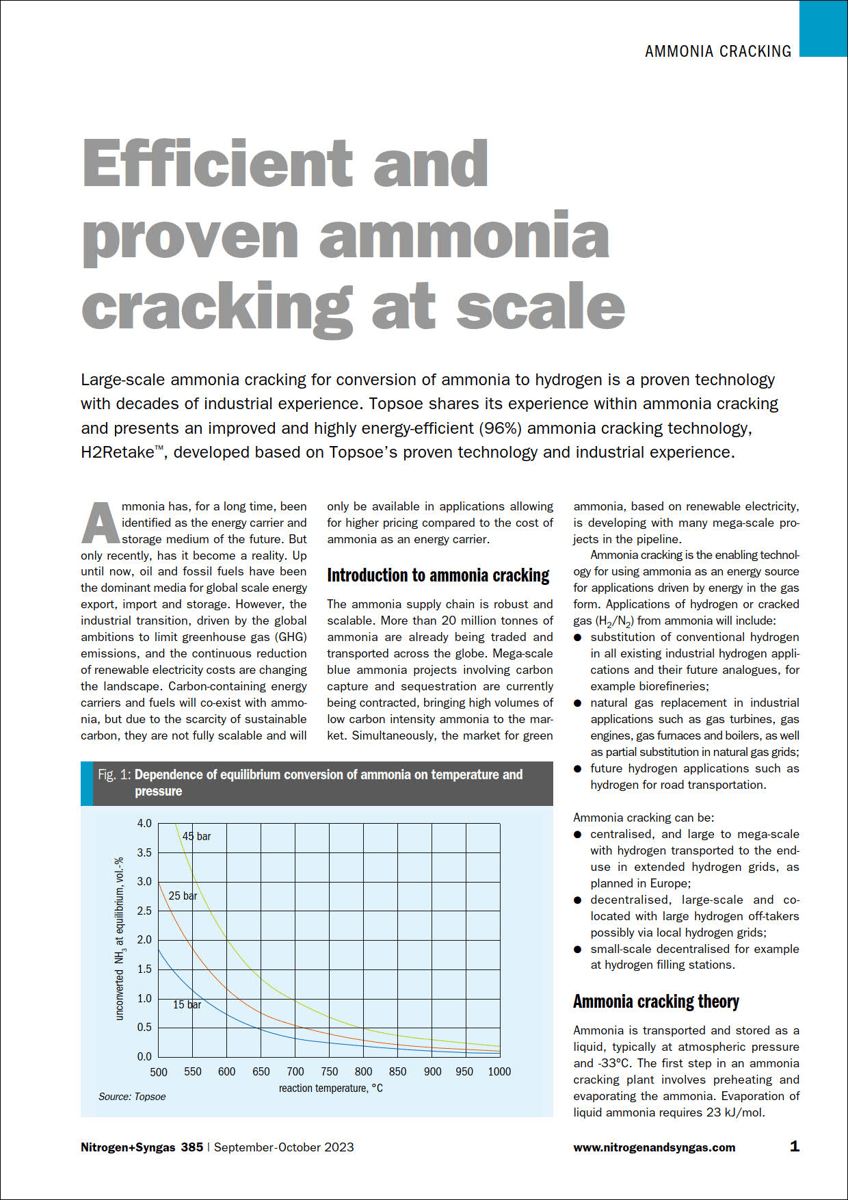 AMMONIA CRACKING

Efficient and proven ammonia cracking at scale

Large-scale ammonia cracking for conversion of ammonia to hydrogen is a proven technology with decades of industrial experience. Topsoe shares its experience within ammonia cracking and presents an improved and highly energy-efficient (96%) ammonia cracking technology, H2Retake™, developed based on Topsoe's proven technology and industrial experience.

Ammonia has, for a long time, been identified as the energy carrier and storage medium of the future. But only recently, has it become a reality. Up until now, oil and fossil fuels have been the dominant media for global scale energy export, import and storage. However, the industrial transition, driven by the global ambitions to limit greenhouse gas (GHG) emissions, and the continuous reduction of renewable electricity costs are changing the landscape. Carbon-containing energy carriers and fuels will co-exist with ammonia, but due to the scarcity of sustainable carbon, they are not fully scalable and will only be available in applications allowing for higher pricing compared to the cost of ammonia as an energy carrier.

Introduction to ammonia cracking

The ammonia supply chain is robust and scalable. More than 20 million tonnes of ammonia are already being traded and transported across the globe. Mega-scale blue ammonia projects involving carbon capture and sequestration are currently being contracted, bringing high volumes of low carbon intensity ammonia to the market. Simultaneously, the market for green ammonia, based on renewable electricity, is developing with many mega-scale projects in the pipeline.

Ammonia cracking is the enabling technology for using ammonia as an energy source for applications driven by energy in the gas form. Applications of hydrogen or cracked gas ($H_2/N_2$) from ammonia will include:
● substitution of conventional hydrogen in all existing industrial hydrogen applications and their future analogues, for example biorefineries;
● natural gas replacement in industrial applications such as gas turbines, gas engines, gas furnaces and boilers, as well as partial substitution in natural gas grids;
● future hydrogen applications such as hydrogen for road transportation.

Ammonia cracking can be:
● centralised, and large to mega-scale with hydrogen transported to the end-use in extended hydrogen grids, as planned in Europe;
● decentralised, large-scale and co-located with large hydrogen off-takers possibly via local hydrogen grids;
● small-scale decentralised for example at hydrogen filling stations.

Ammonia cracking theory

Ammonia is transported and stored as a liquid, typically at atmospheric pressure and -33°C. The first step in an ammonia cracking plant involves preheating and evaporating the ammonia. Evaporation of liquid ammonia requires 23 kJ/mol.

Fig. 1: Dependence of equilibrium conversion of ammonia on temperature and pressure

unconverted $NH_3$ at equilibrium, vol.-%
4.0
3.5
3.0
2.5
2.0
1.5
1.0
0.5
0.0
45 bar
25 bar
15 bar
500 550 600 650 700 750 800 850 900 950 1000
reaction temperature, °C
Source: Topsoe

Nitrogen+Syngas 385 | September-October 2023

www.nitrogenandsyngas.com

1